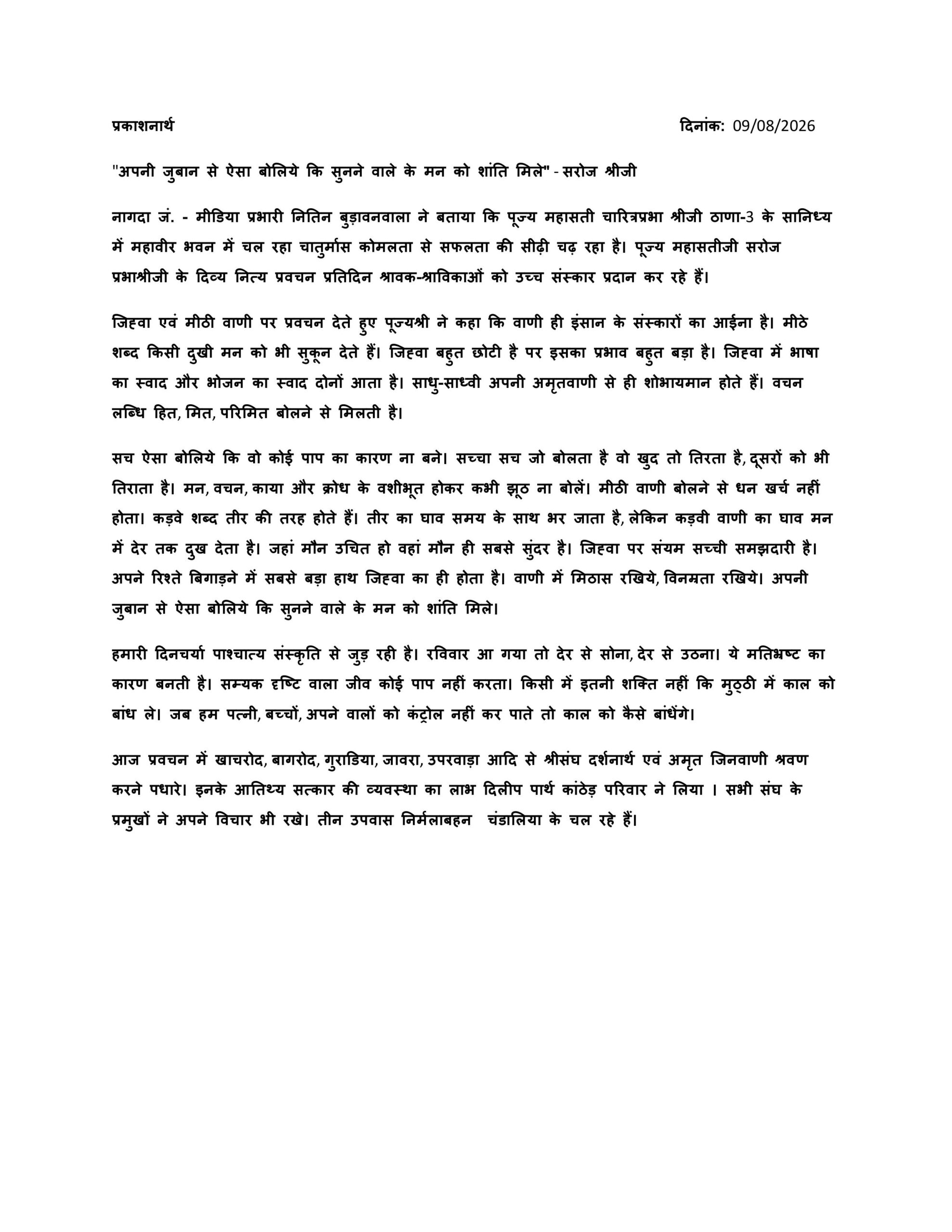 प्रकाशनार्थ दिनांक: 09/08/2026

"अपनी जुबान से ऐसा बोलिये कि सुनने वाले के मन को शांति मिले" - सरोज श्रीजी

नागदा जं. - मीडिया प्रभारी नितिन बुड़ावनवाला ने बताया कि पूज्य महासती चारित्रप्रभा श्रीजी ठाणा-3 के सानिध्य में महावीर भवन में चल रहा चातुर्मास कोमलता से सफलता की सीढ़ी चढ़ रहा है। पूज्य महासतीजी सरोज प्रभाश्रीजी के दिव्य नित्य प्रवचन प्रतिदिन श्रावक-श्राविकाओं को उच्च संस्कार प्रदान कर रहे हैं।

जिह्वा एवं मीठी वाणी पर प्रवचन देते हुए पूज्यश्री ने कहा कि वाणी ही इंसान के संस्कारों का आईना है। मीठे शब्द किसी दुखी मन को भी सुकून देते हैं। जिह्वा बहुत छोटी है पर इसका प्रभाव बहुत बड़ा है। जिह्वा में भाषा का स्वाद और भोजन का स्वाद दोनों आता है। साधु-साध्वी अपनी अमृतवाणी से ही शोभायमान होते हैं। वचन लब्धि हित, मित, परिमित बोलने से मिलती है।

सच ऐसा बोलिये कि वो कोई पाप का कारण ना बने। सच्चा सच जो बोलता है वो खुद तो तिरता है, दूसरों को भी तिराता है। मन, वचन, काया और क्रोध के वशीभूत होकर कभी झूठ ना बोलें। मीठी वाणी बोलने से धन खर्च नहीं होता। कड़वे शब्द तीर की तरह होते हैं। तीर का घाव समय के साथ भर जाता है, लेकिन कड़वी वाणी का घाव मन में देर तक दुख देता है। जहां मौन उचित हो वहां मौन ही सबसे सुंदर है। जिह्वा पर संयम सच्ची समझदारी है। अपने रिश्ते बिगाड़ने में सबसे बड़ा हाथ जिह्वा का ही होता है। वाणी में मिठास रखिये, विनम्रता रखिये। अपनी जुबान से ऐसा बोलिये कि सुनने वाले के मन को शांति मिले।

हमारी दिनचर्या पाश्चात्य संस्कृति से जुड़ रही है। रविवार आ गया तो देर से सोना, देर से उठना। ये मतिभ्रष्ट का कारण बनती है। सम्यक दृष्टि वाला जीव कोई पाप नहीं करता। किसी में इतनी शक्ति नहीं कि मुठ्ठी में काल को बांध ले। जब हम पत्नी, बच्चों, अपने वालों को कंट्रोल नहीं कर पाते तो काल को कैसे बांधेंगे।

आज प्रवचन में खाचरोद, बागरोद, गुराडिया, जावरा, उपरवाड़ा आदि से श्रीसंघ दर्शनार्थ एवं अमृत जिनवाणी श्रवण करने पधारे। इनके आतिथ्य सत्कार की व्यवस्था का लाभ दिलीप पार्थ कांठेड़ परिवार ने लिया । सभी संघ के प्रमुखों ने अपने विचार भी रखे। तीन उपवास निर्मलाबहन चंडालिया के चल रहे हैं।